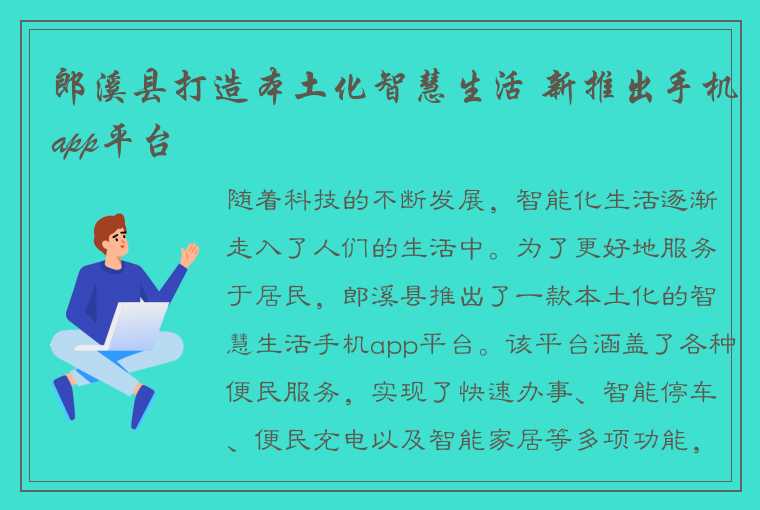 郎溪县打造本土化智慧生活 新推出手机app平台

随着科技的不断发展，智能化生活逐渐走入了人们的生活中。为了更好地服务于居民，郎溪县推出了一款本土化的智慧生活手机app平台。该平台涵盖了各种便民服务，实现了快速办事、智能停车、便民充电以及智能家居等多项功能，